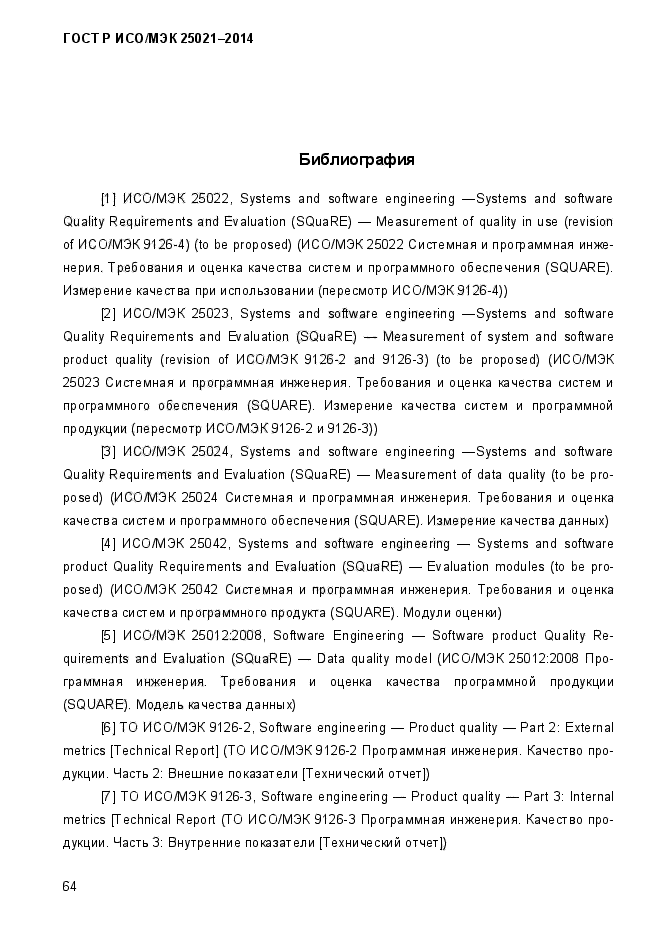 ГОСТ Р ИСО/МЭК 25021–2014

Библиография

[1] ИСО/МЭК 25022, Systems and software engineering —Systems and software Quality Requirements and Evaluation (SQuaRE) — Measurement of quality in use (revision of ИСО/МЭК 9126-4) (to be proposed) (ИСО/МЭК 25022 Системная и программная инженерия. Требования и оценка качества систем и программного обеспечения (SQUARE). Измерение качества при использовании (пересмотр ИСО/МЭК 9126-4))

[2] ИСО/МЭК 25023, Systems and software engineering —Systems and software Quality Requirements and Evaluation (SQuaRE) — Measurement of system and software product quality (revision of ИСО/МЭК 9126-2 and 9126-3) (to be proposed) (ИСО/МЭК 25023 Системная и программная инженерия. Требования и оценка качества систем и программного обеспечения (SQUARE). Измерение качества систем и программной продукции (пересмотр ИСО/МЭК 9126-2 и 9126-3))

[3] ИСО/МЭК 25024, Systems and software engineering —Systems and software Quality Requirements and Evaluation (SQuaRE) — Measurement of data quality (to be proposed) (ИСО/МЭК 25024 Системная и программная инженерия. Требования и оценка качества систем и программного обеспечения (SQUARE). Измерение качества данных)

[4] ИСО/МЭК 25042, Systems and software engineering — Systems and software product Quality Requirements and Evaluation (SQuaRE) — Evaluation modules (to be proposed) (ИСО/МЭК 25042 Системная и программная инженерия. Требования и оценка качества систем и программного продукта (SQUARE). Модули оценки)

[5] ИСО/МЭК 25012:2008, Software Engineering — Software product Quality Requirements and Evaluation (SQuaRE) — Data quality model (ИСО/МЭК 25012:2008 Программная инженерия. Требования и оценка качества программной продукции (SQUARE). Модель качества данных)

[6] ТО ИСО/МЭК 9126-2, Software engineering — Product quality — Part 2: External metrics [Technical Report] (ТО ИСО/МЭК 9126-2 Программная инженерия. Качество продукции. Часть 2: Внешние показатели [Технический отчет])

[7] ТО ИСО/МЭК 9126-3, Software engineering — Product quality — Part 3: Internal metrics [Technical Report (ТО ИСО/МЭК 9126-3 Программная инженерия. Качество продукции. Часть 3: Внутренние показатели [Технический отчет])

64